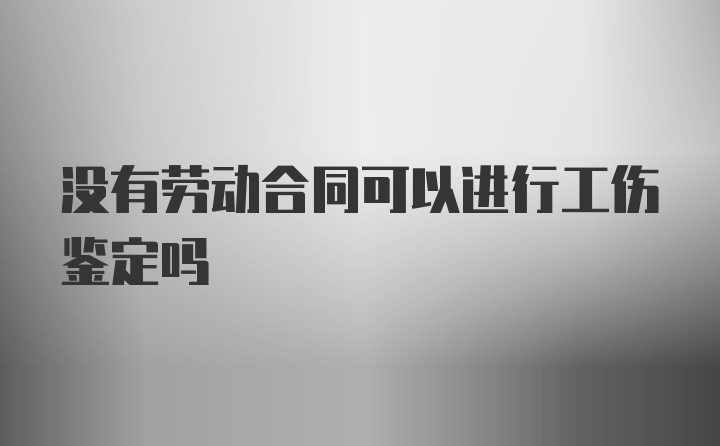 没有劳动合同可以进行工伤鉴定吗